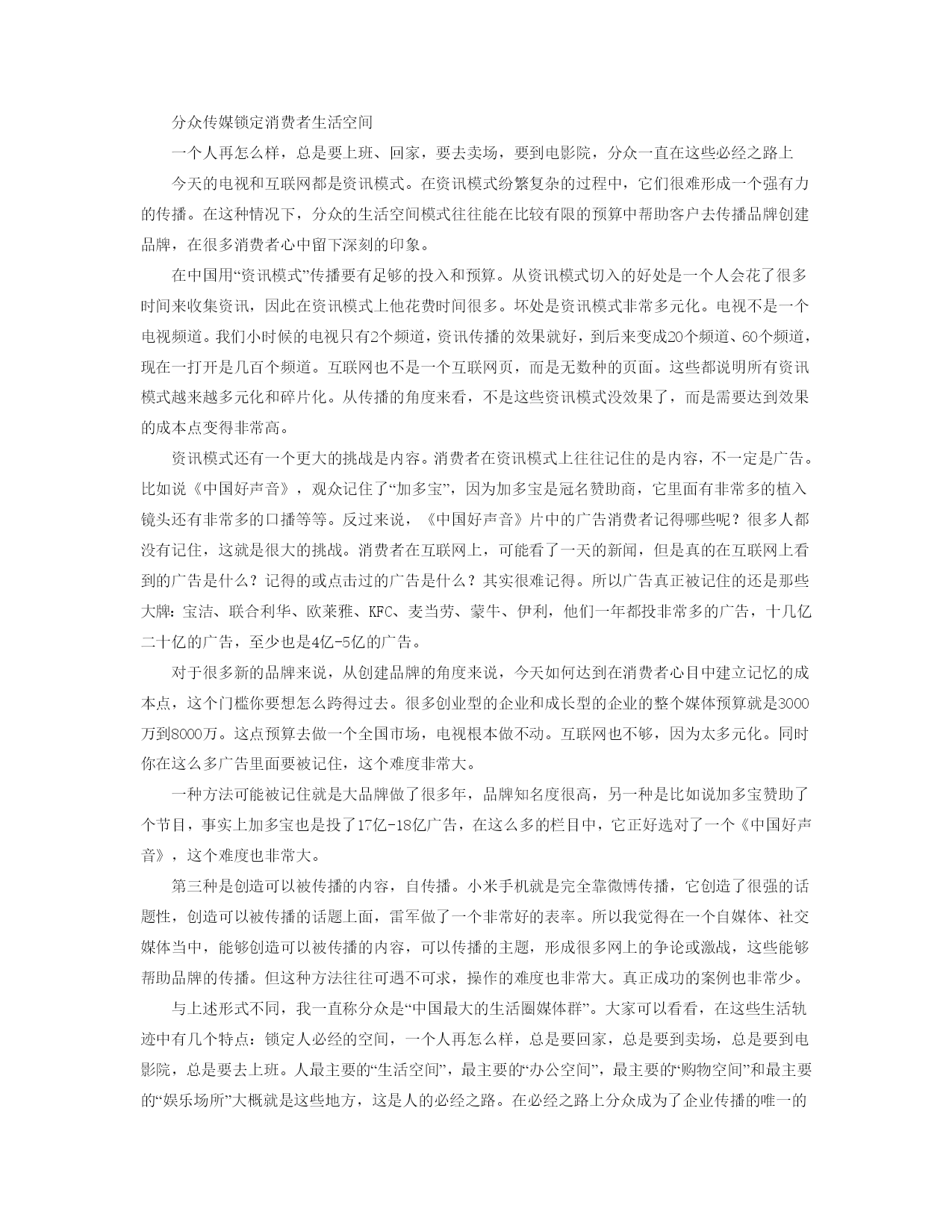 分众传媒锁定消费者生活空间

一个人再怎么样，总是要上班、回家，要去卖场，要到电影院，分众一直在这些必经之路上

今天的电视和互联网都是资讯模式。在资讯模式纷繁复杂的过程中，它们很难形成一个强有力的传播。在这种情况下，分众的生活空间模式往往能在比较有限的预算中帮助客户去传播品牌创建品牌，在很多消费者心中留下深刻的印象。

在中国用“资讯模式”传播要有足够的投入和预算。从资讯模式切入的好处是一个人会花了很多时间来收集资讯，因此在资讯模式上他花费时间很多。坏处是资讯模式非常多元化。电视不是一个电视频道。我们小时候的电视只有2个频道，资讯传播的效果就好，到后来变成20个频道、60个频道，现在一打开是几百个频道。互联网也不是一个互联网页，而是无数种的页面。这些都说明所有资讯模式越来越多元化和碎片化。从传播的角度来看，不是这些资讯模式没效果了，而是需要达到效果的成本点变得非常高。

资讯模式还有一个更大的挑战是内容。消费者在资讯模式上往往记住的是内容，不一定是广告。比如说《中国好声音》，观众记住了“加多宝”，因为加多宝是冠名赞助商，它里面有非常多的植入镜头还有非常多的口播等等。反过来说，《中国好声音》片中的广告消费者记得哪些呢？很多人都没有记住，这就是很大的挑战。消费者在互联网上，可能看了一天的新闻，但是真的在互联网上看到的广告是什么？记得的或点击过的广告是什么？其实很难记得。所以广告真正被记住的还是那些大牌：宝洁、联合利华、欧莱雅、KFC、麦当劳、蒙牛、伊利，他们一年都投非常多的广告，十几亿二十亿的广告，至少也是4亿-5亿的广告。

对于很多新的品牌来说，从创建品牌的角度来说，今天如何达到在消费者心目中建立记忆的成本点，这个门槛你要想怎么跨得过去。很多创业型的企业和成长型的企业的整个媒体预算就是3000万到8000万。这点预算去做一个全国市场，电视根本做不动。互联网也不够，因为太多元化。同时你在这么多广告里面要被记住，这个难度非常大。

一种方法可能被记住就是大品牌做了很多年，品牌知名度很高，另一种是比如说加多宝赞助了个节目，事实上加多宝也是投了17亿-18亿广告，在这么多的栏目中，它正好选对了一个《中国好声音》，这个难度也非常大。

第三种是创造可以被传播的内容，自传播。小米手机就是完全靠微博传播，它创造了很强的话题性，创造可以被传播的话题上面，雷军做了一个非常好的表率。所以我觉得在一个自媒体、社交媒体当中，能够创造可以被传播的内容，可以传播的主题，形成很多网上的争论或激战，这些能够帮助品牌的传播。但这种方法往往可遇不可求，操作的难度也非常大。真正成功的案例也非常少。

与上述形式不同，我一直称分众是“中国最大的生活圈媒体群”。大家可以看看，在这些生活轨迹中有几个特点：锁定人必经的空间，一个人再怎么样，总是要回家，总是要到卖场，总是要到电影院，总是要去上班。人最主要的“生活空间”，最主要的“办公空间”，最主要的“购物空间”和最主要的“娱乐场所”大概就是这些地方，这是人的必经之路。在必经之路上分众成为了企业传播的唯一的